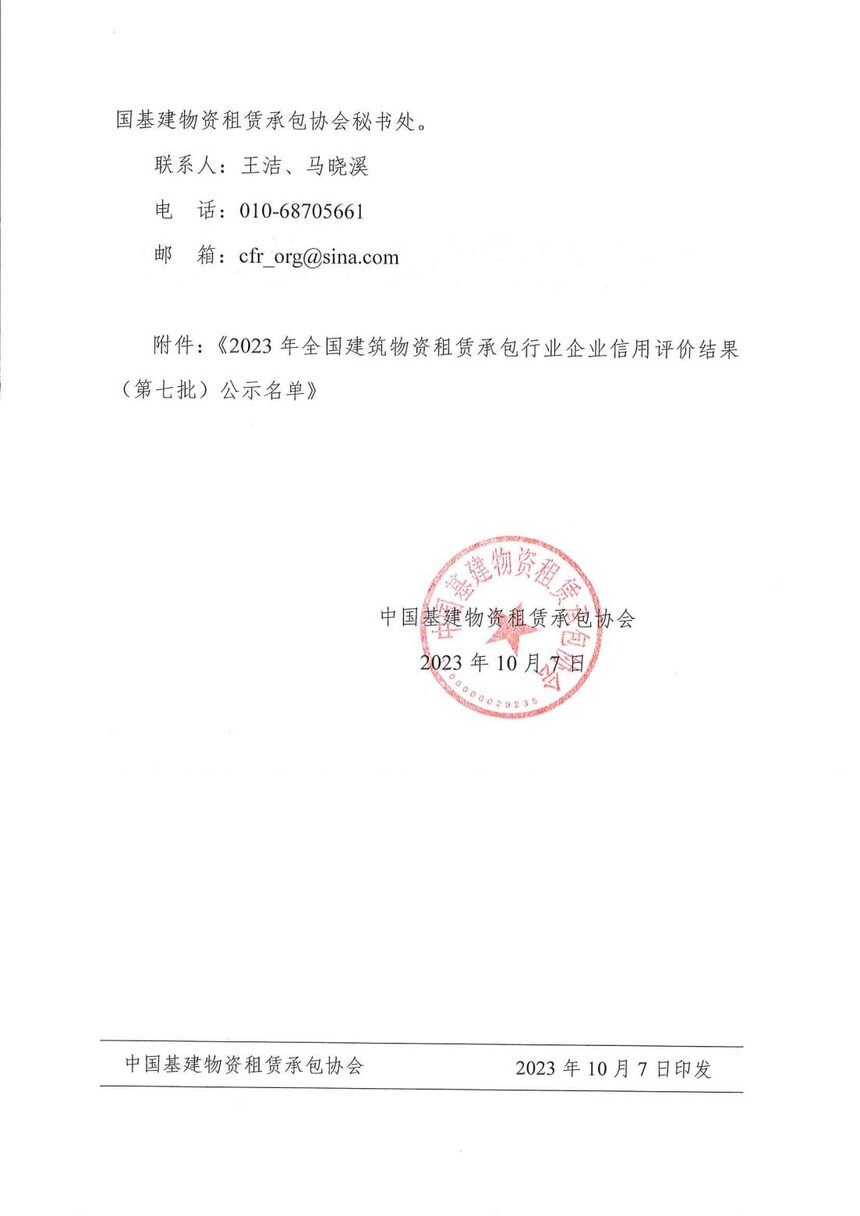 国基建物资租赁承包协会秘书处。

联系人：王洁、马晓溪

电　话：010-68705661

邮　箱：cfr_org@sina.com

附件：《2023 年全国建筑物资租赁承包行业企业信用评价结果（第七批）公示名单》

中国基建物资租赁承包协会

2023 年 10 月 7 日

中国基建物资租赁承包协会

0000029235

中国基建物资租赁承包协会　　2023 年 10 月 7 日印发